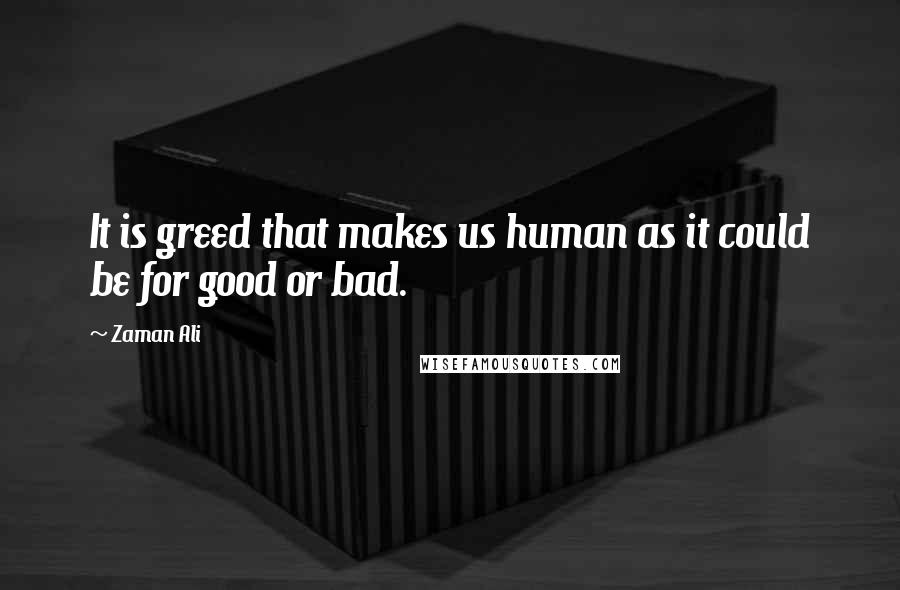 It is greed that makes us human as it could be for good or bad.

~ Zaman Ali

WISEFAMOUSQUOTES.COM